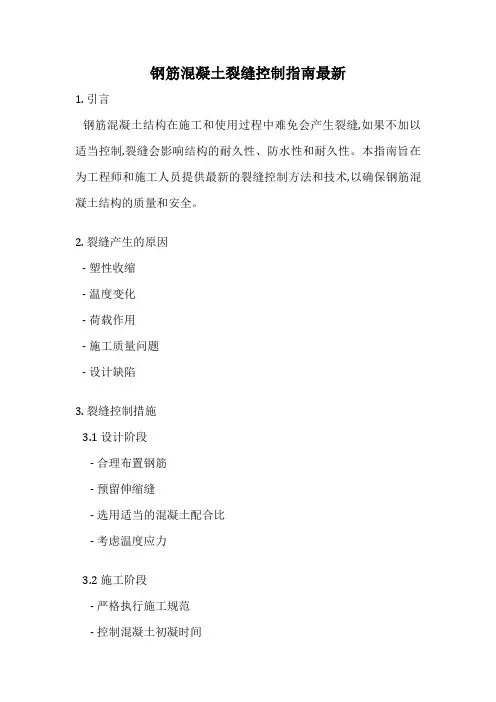 钢筋混凝土裂缝控制指南最新

1. 引言

钢筋混凝土结构在施工和使用过程中难免会产生裂缝,如果不加以适当控制,裂缝会影响结构的耐久性、防水性和耐久性。本指南旨在为工程师和施工人员提供最新的裂缝控制方法和技术,以确保钢筋混凝土结构的质量和安全。

2. 裂缝产生的原因

- 塑性收缩

- 温度变化

- 荷载作用

- 施工质量问题

- 设计缺陷

3. 裂缝控制措施

3.1 设计阶段

- 合理布置钢筋

- 预留伸缩缝

- 选用适当的混凝土配合比

- 考虑温度应力

3.2 施工阶段

- 严格执行施工规范

- 控制混凝土初凝时间